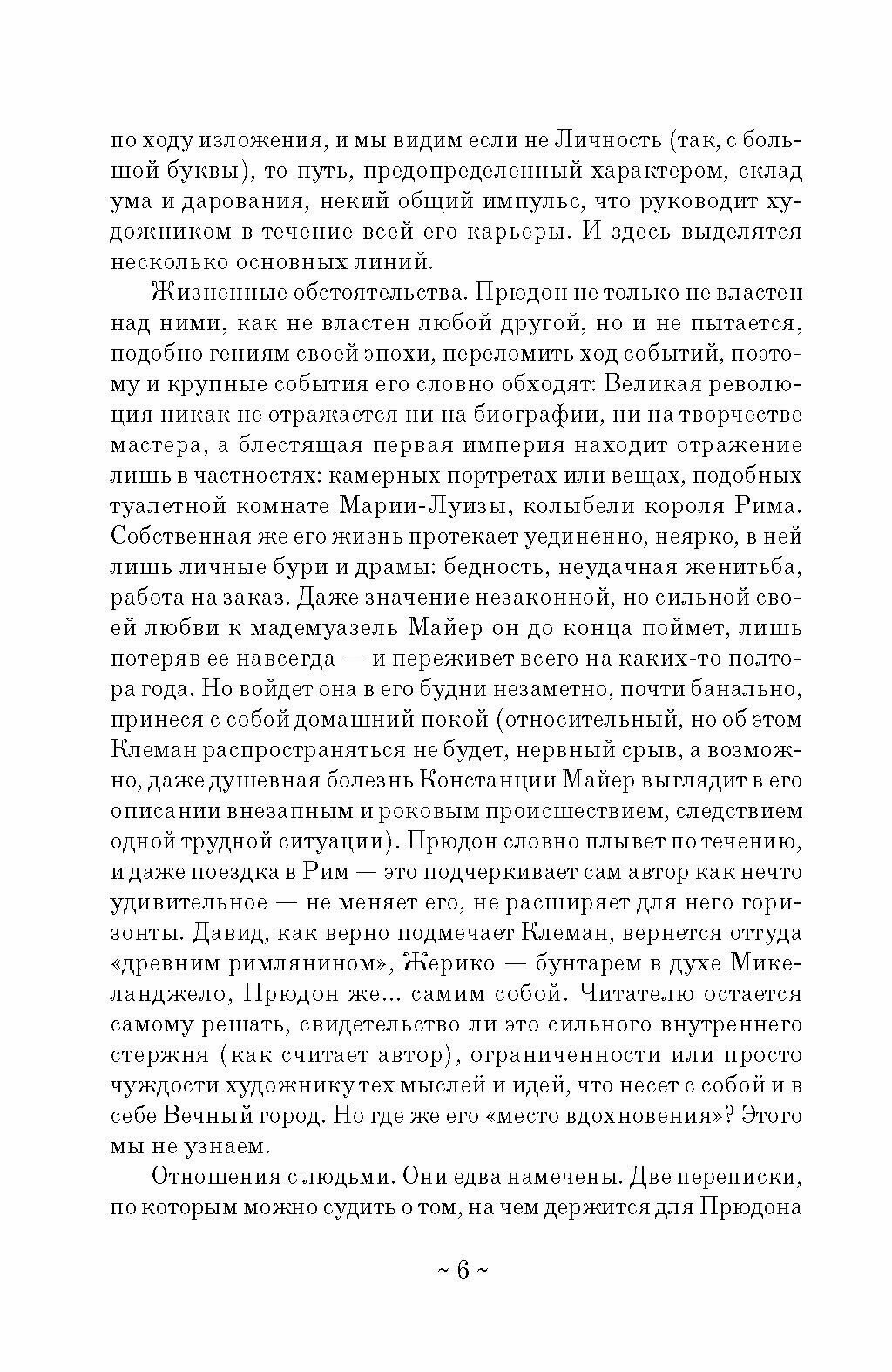 по ходу изложения, и мы видим если не Личность (так, с большой буквы), то путь, предопределенный характером, склад ума и дарования, некий общий импульс, что руководит художником в течение всей его карьеры. И здесь выделятся несколько основных линий.

Жизненные обстоятельства. Прюдон не только не властен над ними, как не властен любой другой, но и не пытается, подобно гениям своей эпохи, переломить ход событий, поэтому и крупные события его словно обходят: Великая революция никак не отражается ни на биографии, ни на творчестве мастера, а блестящая первая империя находит отражение лишь в частностях: камерных портретах или вещах, подобных туалетной комнате Марии-Луизы, колыбели короля Рима. Собственная же его жизнь протекает уединенно, неярко, в ней лишь личные бури и драмы: бедность, неудачная женитьба, работа на заказ. Даже значение незаконной, но сильной своей любви к мадемуазель Майер он до конца поймет, лишь потеряв ее навсегда — и переживет всего на каких-то полтора года. Но войдет она в его будни незаметно, почти банально, принеся с собой домашний покой (относительный, но об этом Клеман распространяться не будет, нервный срыв, а возможно, даже душевная болезнь Констанции Майер выглядит в его описании внезапным и роковым происшествием, следствием одной трудной ситуации). Прюдон словно плывет по течению, и даже поездка в Рим — это подчеркивает сам автор как нечто удивительное — не меняет его, не расширяет для него горизонты. Давид, как верно подмечает Клеман, вернется оттуда «древним римлянином», Жерико — бунтарем в духе Микеланджело, Прюдон же... самим собой. Читателю остается самому решать, свидетельство ли это сильного внутреннего стержня (как считает автор), ограниченности или просто чуждости художнику тех мыслей и идей, что несет с собой и в себе Вечный город. Но где же его «место вдохновения»? Этого мы не узнаем.

Отношения с людьми. Они едва намечены. Две переписки, по которым можно судить о том, на чем держится для Прюдона

~ 6 ~